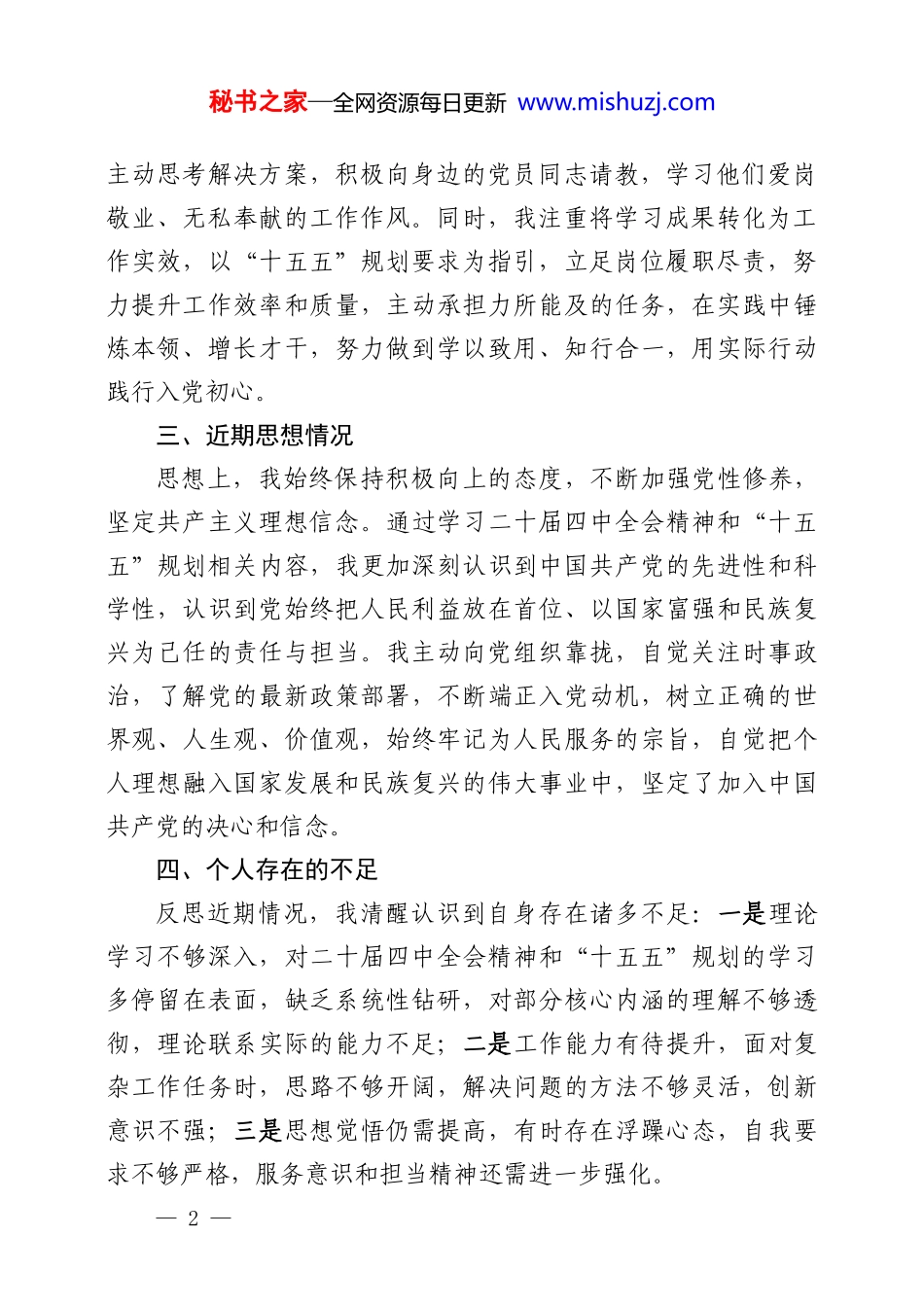 秘书之家—全网资源每日更新 www.mishuzj.com

主动思考解决方案，积极向身边的党员同志请教，学习他们爱岗敬业、无私奉献的工作作风。同时，我注重将学习成果转化为工作实效，以“十五五”规划要求为指引，立足岗位履职尽责，努力提升工作效率和质量，主动承担力所能及的任务，在实践中锤炼本领、增长才干，努力做到学以致用、知行合一，用实际行动践行入党初心。

三、近期思想情况

思想上，我始终保持积极向上的态度，不断加强党性修养，坚定共产主义理想信念。通过学习二十届四中全会精神和“十五五”规划相关内容，我更加深刻认识到中国共产党的先进性和科学性，认识到党始终把人民利益放在首位、以国家富强和民族复兴为己任的责任与担当。我主动向党组织靠拢，自觉关注时事政治，了解党的最新政策部署，不断端正入党动机，树立正确的世界观、人生观、价值观，始终牢记为人民服务的宗旨，自觉把个人理想融入国家发展和民族复兴的伟大事业中，坚定了加入中国共产党的决心和信念。

四、个人存在的不足

反思近期情况，我清醒认识到自身存在诸多不足：一是理论学习不够深入，对二十届四中全会精神和“十五五”规划的学习多停留在表面，缺乏系统性钻研，对部分核心内涵的理解不够透彻，理论联系实际的能力不足；二是工作能力有待提升，面对复杂工作任务时，思路不够开阔，解决问题的方法不够灵活，创新意识不强；三是思想觉悟仍需提高，有时存在浮躁心态，自我要求不够严格，服务意识和担当精神还需进一步强化。

— 2 —